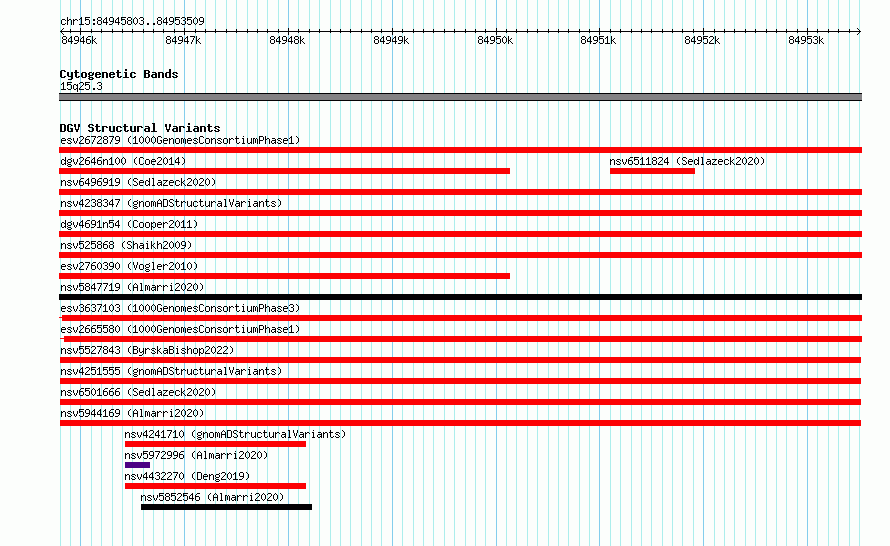 chr15:84945803..84953509

84946k 84947k 84948k 84949k 84950k 84951k 84952k 84953k

Cytogenetic Bands
15q25.3

DGV Structural Variants
esv2672879 (1000GenomesConsortiumPhase1)
dgv2646n100 (Coe2014)
nsv6511824 (Sedlazeck2020)
nsv6496919 (Sedlazeck2020)
nsv4238347 (gnomADStructuralVariants)
dgv4691n54 (Cooper2011)
nsv525868 (Shaikh2009)
esv2760390 (Vogler2010)
nsv5847719 (Almarri2020)
esv3637103 (1000GenomesConsortiumPhase3)
esv2665580 (1000GenomesConsortiumPhase1)
nsv5527843 (ByrskaBishop2022)
nsv4251555 (gnomADStructuralVariants)
nsv6501666 (Sedlazeck2020)
nsv5944169 (Almarri2020)
nsv4241710 (gnomADStructuralVariants)
nsv5972996 (Almarri2020)
nsv4432270 (Deng2019)
nsv5852546 (Almarri2020)